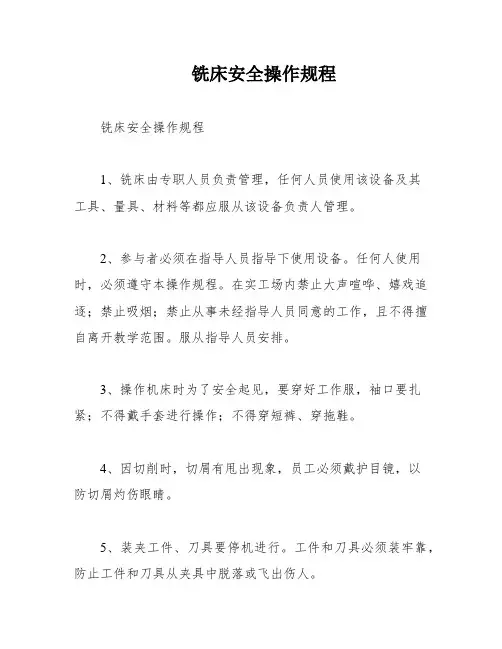 铣床安全操作规程

铣床安全操作规程

1、铣床由专职人员负责管理，任何人员使用该设备及其工具、量具、材料等都应服从该设备负责人管理。

2、参与者必须在指导人员指导下使用设备。任何人使用时，必须遵守本操作规程。在实工场内禁止大声喧哗、嬉戏追逐；禁止吸烟；禁止从事未经指导人员同意的工作，且不得擅自离开教学范围。服从指导人员安排。

3、操作机床时为了安全起见，要穿好工作服，袖口要扎紧；不得戴手套进行操作；不得穿短裤、穿拖鞋。

4、因切削时，切屑有甩出现象，员工必须戴护目镜，以防切屑灼伤眼睛。

5、装夹工件、刀具要停机进行。工件和刀具必须装牢靠，防止工件和刀具从夹具中脱落或飞出伤人。